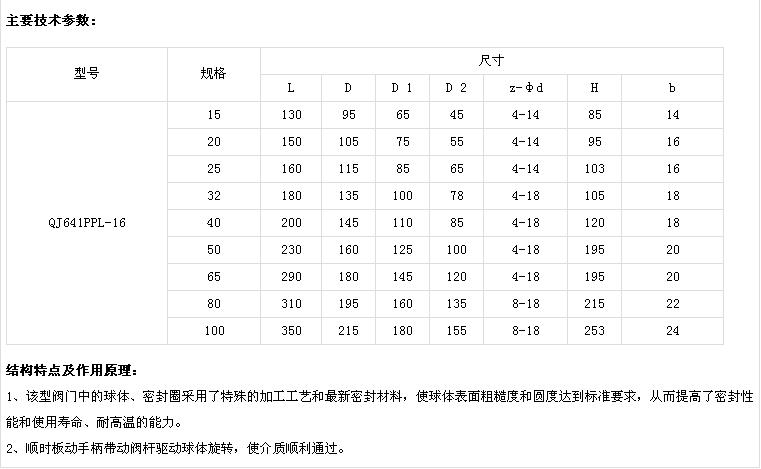 主要技术参数：

| 型号 | 规格 | 尺寸 | | | | | | |
|---|---|---|---|---|---|---|---|---|
| | | L | D | D 1 | D 2 | z-Φd | H | b |
| QJ641PPL-16 | 15 | 130 | 95 | 65 | 45 | 4-14 | 85 | 14 |
| | 20 | 150 | 105 | 75 | 55 | 4-14 | 95 | 16 |
| | 25 | 160 | 115 | 85 | 65 | 4-14 | 103 | 16 |
| | 32 | 180 | 135 | 100 | 78 | 4-18 | 105 | 18 |
| | 40 | 200 | 145 | 110 | 85 | 4-18 | 120 | 18 |
| | 50 | 230 | 160 | 125 | 100 | 4-18 | 195 | 20 |
| | 65 | 290 | 180 | 145 | 120 | 4-18 | 195 | 20 |
| | 80 | 310 | 195 | 160 | 135 | 8-18 | 215 | 22 |
| | 100 | 350 | 215 | 180 | 155 | 8-18 | 253 | 24 |

结构特点及作用原理：

1、该型阀门中的球体、密封圈采用了特殊的加工工艺和最新密封材料，使球体表面粗糙度和圆度达到标准要求，从而提高了密封性能和使用寿命、耐高温的能力。

2、顺时板动手柄带动阀杆驱动球体旋转，使介质顺利通过。